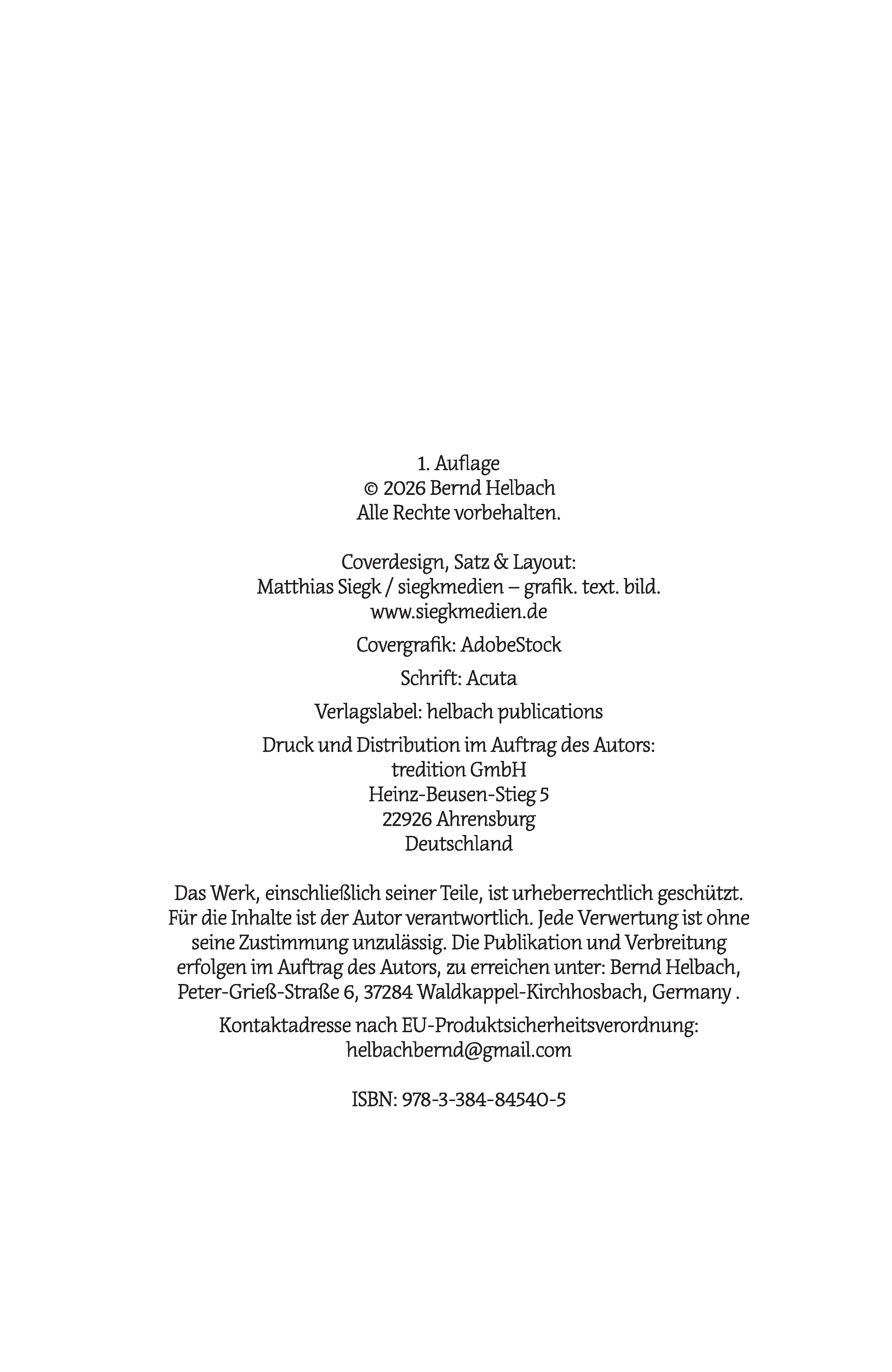 1. Auflage
© 2026 Bernd Helbach
Alle Rechte vorbehalten.

Coverdesign, Satz & Layout:
Matthias Siegk / siegkmedien – grafik. text. bild.
www.siegkmedien.de

Covergrafik: AdobeStock

Schrift: Acuta

Verlagslabel: helbach publications

Druck und Distribution im Auftrag des Autors:
tredition GmbH
Heinz-Beusen-Stieg 5
22926 Ahrensburg
Deutschland

Das Werk, einschließlich seiner Teile, ist urheberrechtlich geschützt. Für die Inhalte ist der Autor verantwortlich. Jede Verwertung ist ohne seine Zustimmung unzulässig. Die Publikation und Verbreitung erfolgen im Auftrag des Autors, zu erreichen unter: Bernd Helbach, Peter-Grieß-Straße 6, 37284 Waldkappel-Kirchhosbach, Germany .

Kontaktadresse nach EU-Produktsicherheitsverordnung:
helbachbernd@gmail.com

ISBN: 978-3-384-84540-5